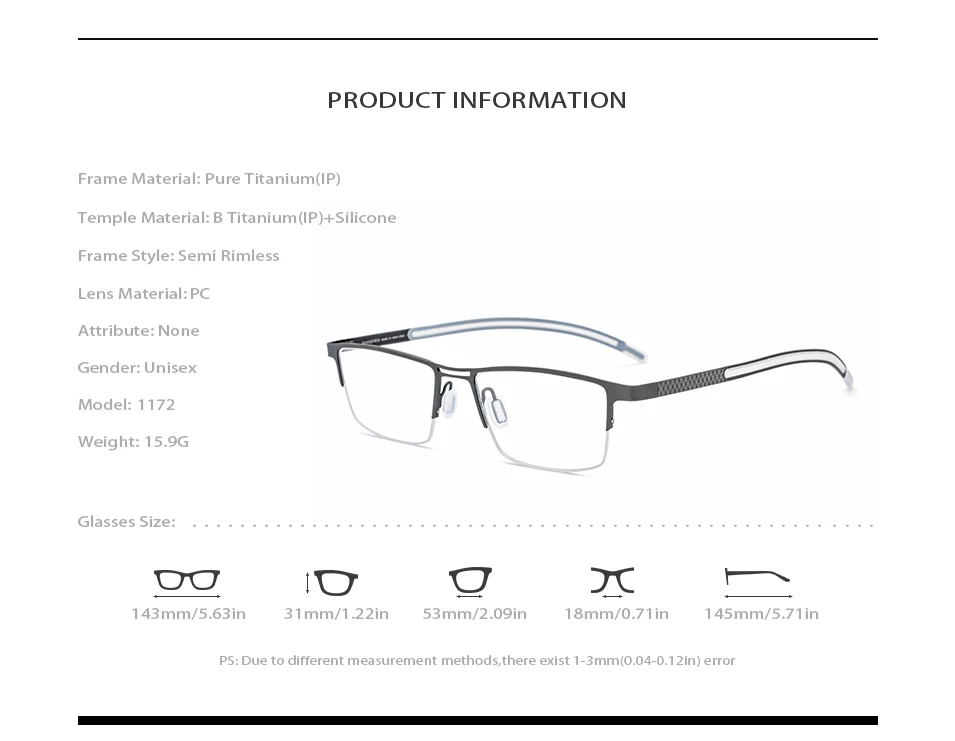 PRODUCT INFORMATION

Frame Material: Pure Titanium(IP)

Temple Material: B Titanium(IP)+Silicone

Frame Style: Semi Rimless

Lens Material: PC

Attribute: None

Gender: Unisex

Model: 1172

Weight: 15.9G

Glasses Size:

143mm/5.63in 31mm/1.22in 53mm/2.09in 18mm/0.71in 145mm/5.71in

PS: Due to different measurement methods,there exist 1-3mm(0.04-0.12in) error